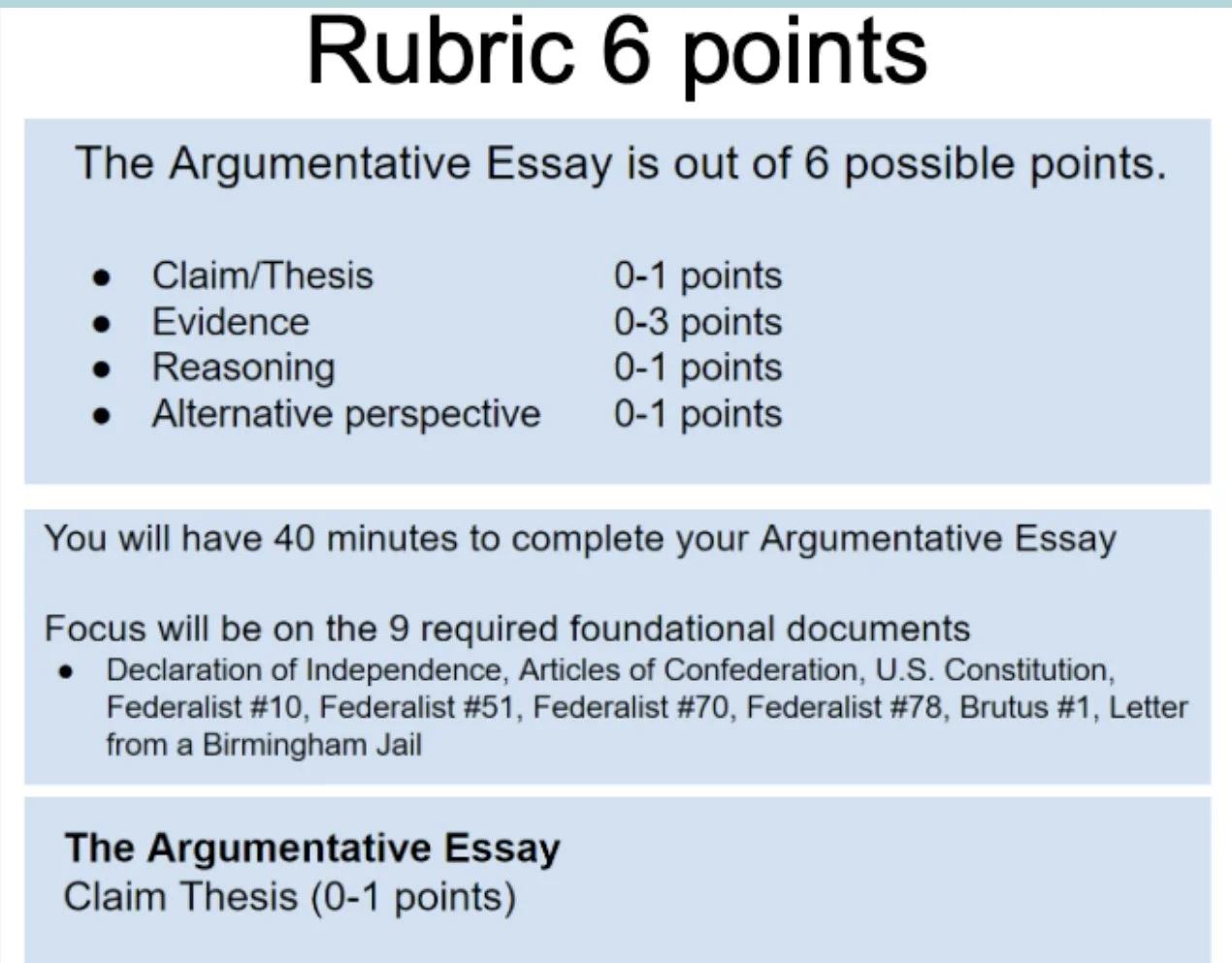 Rubric 6 points

The Argumentative Essay is out of 6 possible points.

• Claim/Thesis 0-1 points
• Evidence 0-3 points
• Reasoning 0-1 points
• Alternative perspective 0-1 points

You will have 40 minutes to complete your Argumentative Essay

Focus will be on the 9 required foundational documents
• Declaration of Independence, Articles of Confederation, U.S. Constitution, Federalist #10, Federalist #51, Federalist #70, Federalist #78, Brutus #1, Letter from a Birmingham Jail

The Argumentative Essay
Claim Thesis (0-1 points)